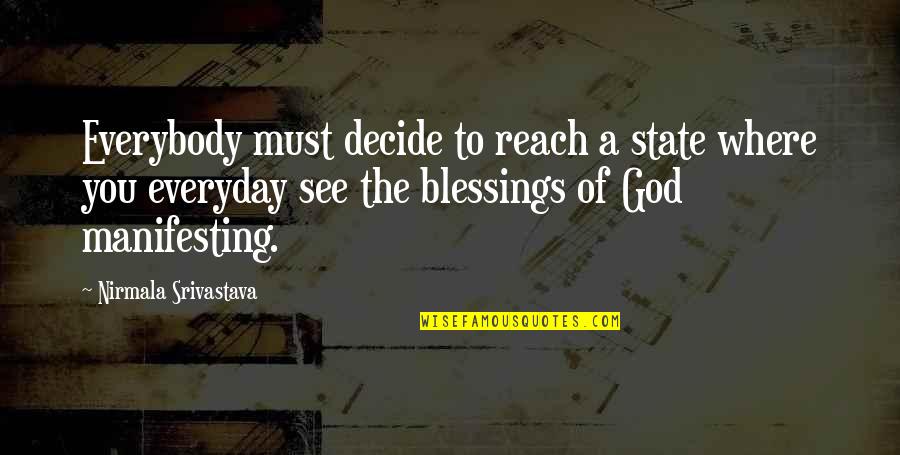 Everybody must decide to reach a state where you everyday see the blessings of God manifesting.

~ Nirmala Srivastava

WISEFAMOUSQUOTES.COM